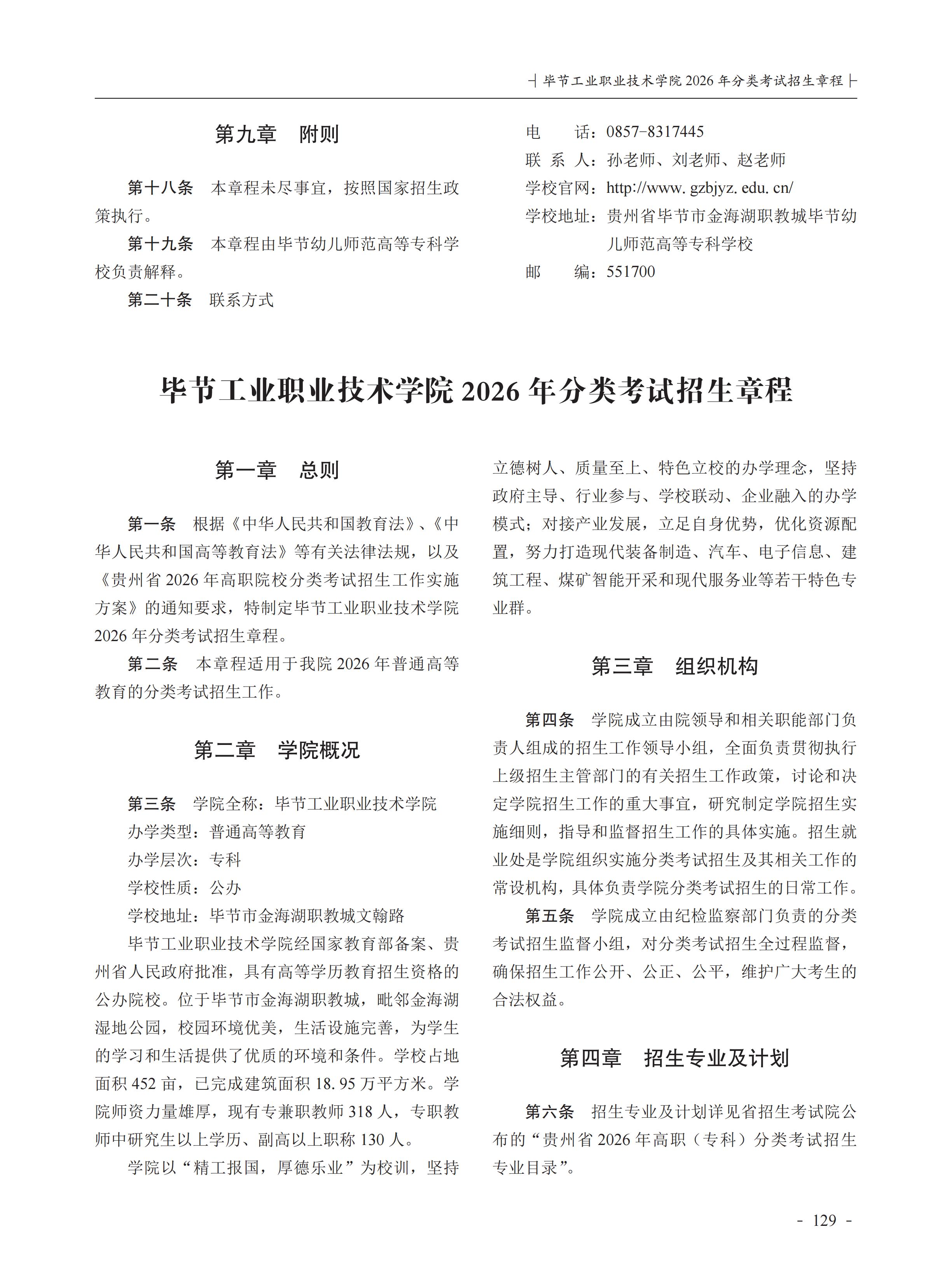 ┤毕节工业职业技术学院 2026 年分类考试招生章程├

第九章　附则

第十八条　本章程未尽事宜，按照国家招生政策执行。

第十九条　本章程由毕节幼儿师范高等专科学校负责解释。

第二十条　联系方式

电　　话：0857-8317445

联 系 人：孙老师、刘老师、赵老师

学校官网：http://www.gzbjyz.edu.cn/

学校地址：贵州省毕节市金海湖职教城毕节幼儿师范高等专科学校

邮　　编：551700

毕节工业职业技术学院 2026 年分类考试招生章程

第一章　总则

第一条　根据《中华人民共和国教育法》、《中华人民共和国高等教育法》等有关法律法规，以及《贵州省 2026 年高职院校分类考试招生工作实施方案》的通知要求，特制定毕节工业职业技术学院 2026 年分类考试招生章程。

第二条　本章程适用于我院 2026 年普通高等教育的分类考试招生工作。

第二章　学院概况

第三条　学院全称：毕节工业职业技术学院

办学类型：普通高等教育

办学层次：专科

学校性质：公办

学校地址：毕节市金海湖职教城文翰路

毕节工业职业技术学院经国家教育部备案、贵州省人民政府批准，具有高等学历教育招生资格的公办院校。位于毕节市金海湖职教城，毗邻金海湖湿地公园，校园环境优美，生活设施完善，为学生的学习和生活提供了优质的环境和条件。学校占地面积 452 亩，已完成建筑面积 18.95 万平方米。学院师资力量雄厚，现有专兼职教师 318 人，专职教师中研究生以上学历、副高以上职称 130 人。

学院以“精工报国，厚德乐业”为校训，坚持立德树人、质量至上、特色立校的办学理念，坚持政府主导、行业参与、学校联动、企业融入的办学模式；对接产业发展，立足自身优势，优化资源配置，努力打造现代装备制造、汽车、电子信息、建筑工程、煤矿智能开采和现代服务业等若干特色专业群。

第三章　组织机构

第四条　学院成立由院领导和相关职能部门负责人组成的招生工作领导小组，全面负责贯彻执行上级招生主管部门的有关招生工作政策，讨论和决定学院招生工作的重大事宜，研究制定学院招生实施细则，指导和监督招生工作的具体实施。招生就业处是学院组织实施分类考试招生及其相关工作的常设机构，具体负责学院分类考试招生的日常工作。

第五条　学院成立由纪检监察部门负责的分类考试招生监督小组，对分类考试招生全过程监督，确保招生工作公开、公正、公平，维护广大考生的合法权益。

第四章　招生专业及计划

第六条　招生专业及计划详见省招生考试院公布的“贵州省 2026 年高职（专科）分类考试招生专业目录”。

- 129 -